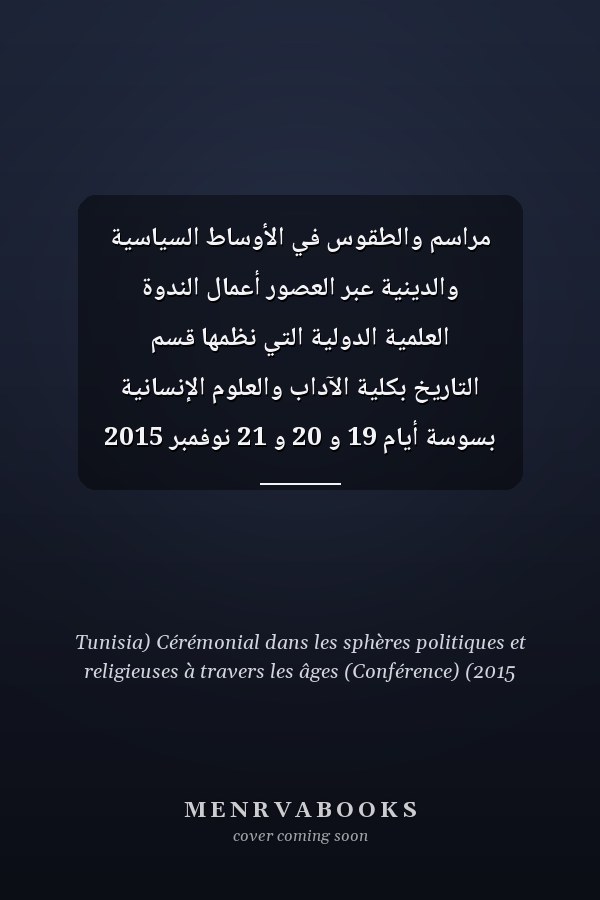 مراسم والطقوس في الأوساط السياسية والدينية عبر العصور أعمال الندوة العلمية الدولية التي نظمها قسم التاريخ بكلية الآداب والعلوم الإنسانية بسوسة أيام 19 و 20 و 21 نوفمبر 2015

Tunisia) Cérémonial dans les sphères politiques et religieuses à travers les âges (Conférence) (2015

MENRVABOOKS
cover coming soon